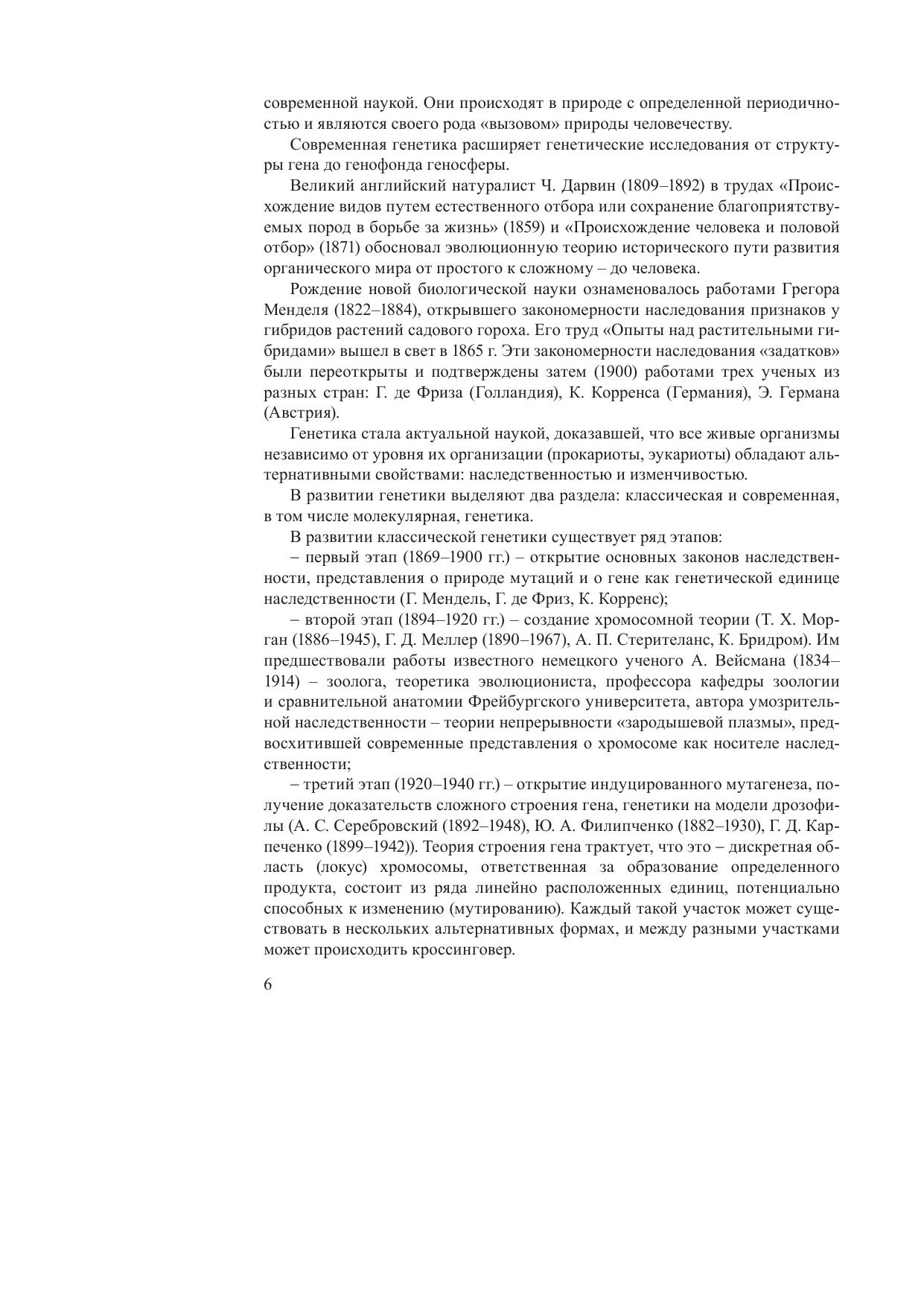 современной наукой. Они происходят в природе с определенной периодичностью и являются своего рода «вызовом» природы человечеству.

Современная генетика расширяет генетические исследования от структуры гена до генофонда геносферы.

Великий английский натуралист Ч. Дарвин (1809–1892) в трудах «Происхождение видов путем естественного отбора или сохранение благоприятствуемых пород в борьбе за жизнь» (1859) и «Происхождение человека и половой отбор» (1871) обосновал эволюционную теорию исторического пути развития органического мира от простого к сложному – до человека.

Рождение новой биологической науки ознаменовалось работами Грегора Менделя (1822–1884), открывшего закономерности наследования признаков у гибридов растений садового гороха. Его труд «Опыты над растительными гибридами» вышел в свет в 1865 г. Эти закономерности наследования «задатков» были переоткрыты и подтверждены затем (1900) работами трех ученых из разных стран: Г. де Фриза (Голландия), К. Корренса (Германия), Э. Германа (Австрия).

Генетика стала актуальной наукой, доказавшей, что все живые организмы независимо от уровня их организации (прокариоты, эукариоты) обладают альтернативными свойствами: наследственностью и изменчивостью.

В развитии генетики выделяют два раздела: классическая и современная, в том числе молекулярная, генетика.

В развитии классической генетики существует ряд этапов:

– первый этап (1869–1900 гг.) – открытие основных законов наследственности, представления о природе мутаций и о гене как генетической единице наследственности (Г. Мендель, Г. де Фриз, К. Корренс);

– второй этап (1894–1920 гг.) – создание хромосомной теории (Т. Х. Морган (1886–1945), Г. Д. Меллер (1890–1967), А. П. Стерителанс, К. Бридром). Им предшествовали работы известного немецкого ученого А. Вейсмана (1834–1914) – зоолога, теоретика эволюциониста, профессора кафедры зоологии и сравнительной анатомии Фрейбургского университета, автора умозрительной наследственности – теории непрерывности «зародышевой плазмы», предвосхитившей современные представления о хромосоме как носителе наследственности;

– третий этап (1920–1940 гг.) – открытие индуцированного мутагенеза, получение доказательств сложного строения гена, генетики на модели дрозофилы (А. С. Серебровский (1892–1948), Ю. А. Филипченко (1882–1930), Г. Д. Карпеченко (1899–1942)). Теория строения гена трактует, что это – дискретная область (локус) хромосомы, ответственная за образование определенного продукта, состоит из ряда линейно расположенных единиц, потенциально способных к изменению (мутированию). Каждый такой участок может существовать в нескольких альтернативных формах, и между разными участками может происходить кроссинговер.

6